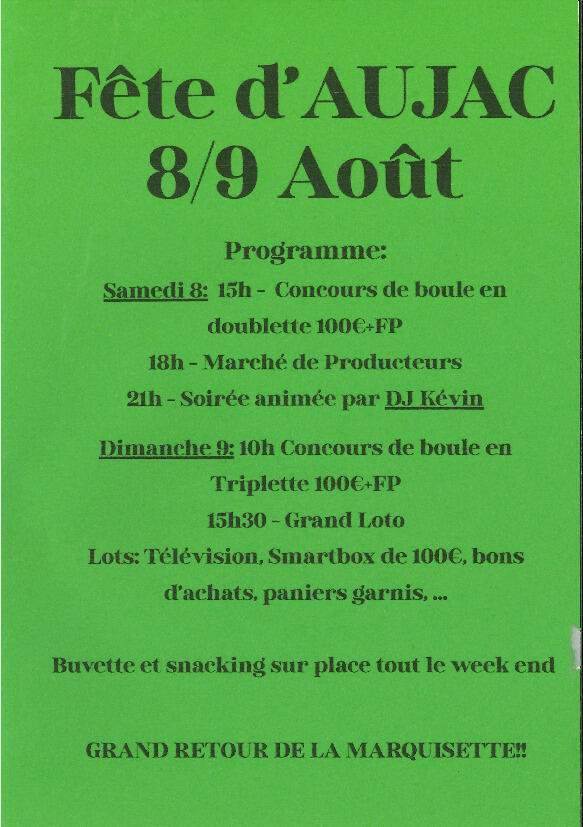 Fête d'AUJAC
8/9 Août

Programme:
Samedi 8: 15h - Concours de boule en doublette 100€+FP
18h - Marché de Producteurs
21h - Soirée animée par DJ Kévin

Dimanche 9: 10h Concours de boule en Triplette 100€+FP
15h30 - Grand Loto
Lots: Télévision, Smartbox de 100€, bons d'achats, paniers garnis, ...

Buvette et snacking sur place tout le week end

GRAND RETOUR DE LA MARQUISETTE!!